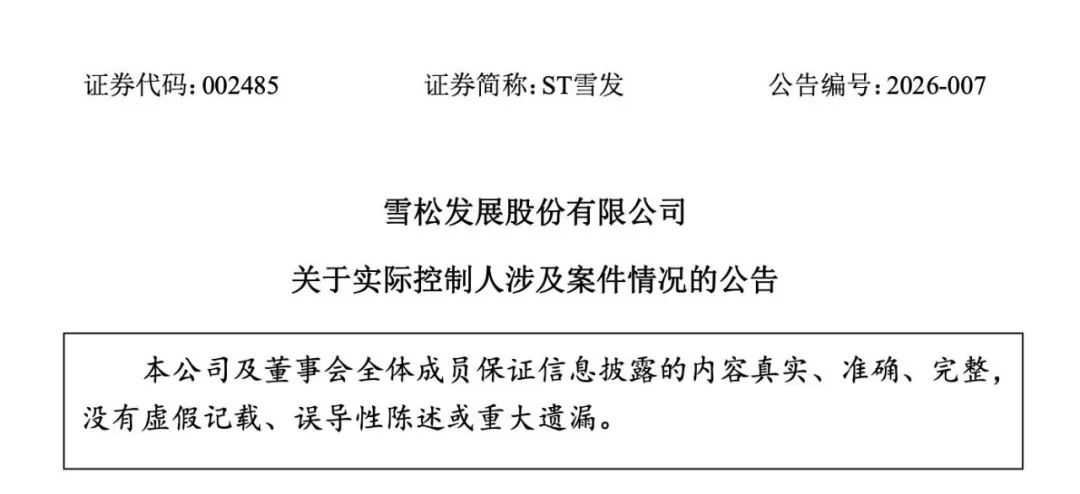 证券代码：002485 证券简称：ST雪发 公告编号：2026-007

雪松发展股份有限公司

关于实际控制人涉及案件情况的公告

本公司及董事会全体成员保证信息披露的内容真实、准确、完整，没有虚假记载、误导性陈述或重大遗漏。